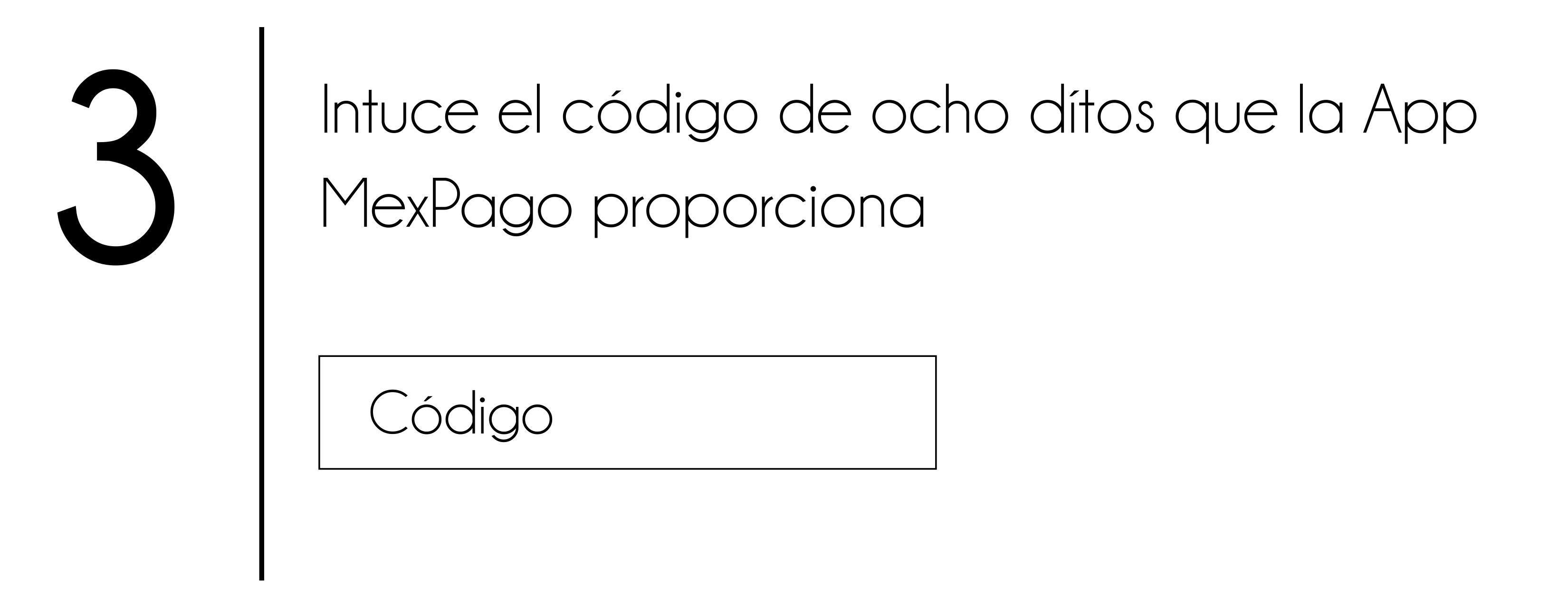 3

Intuce el código de ocho dítos que la App MexPago proporciona

Código